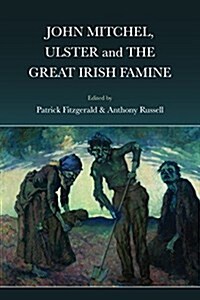 JOHN MITCHEL, ULSTER and THE GREAT IRISH FAMINE

Edited by
Patrick Fitzgerald & Anthony Russell